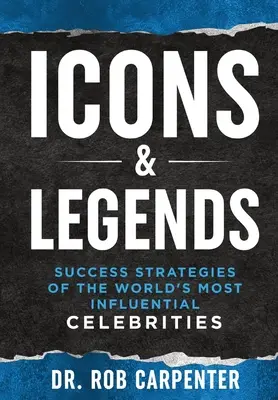 ICONS
&
LEGENDS

SUCCESS STRATEGIES OF THE WORLD'S MOST INFLUENTIAL CELEBRITIES

DR. ROB CARPENTER